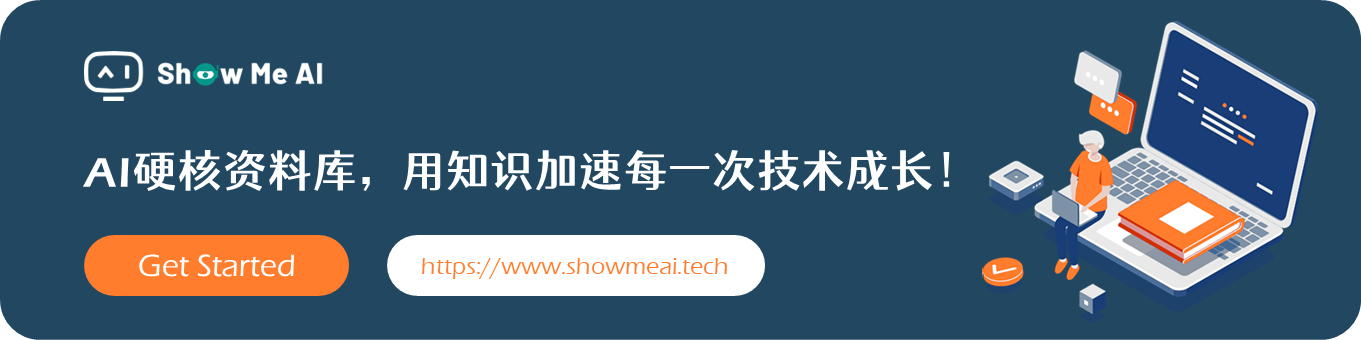 Show Me AI

AI硬核资料库，用知识加速每一次技术成长！

Get Started

https://www.showmeai.tech